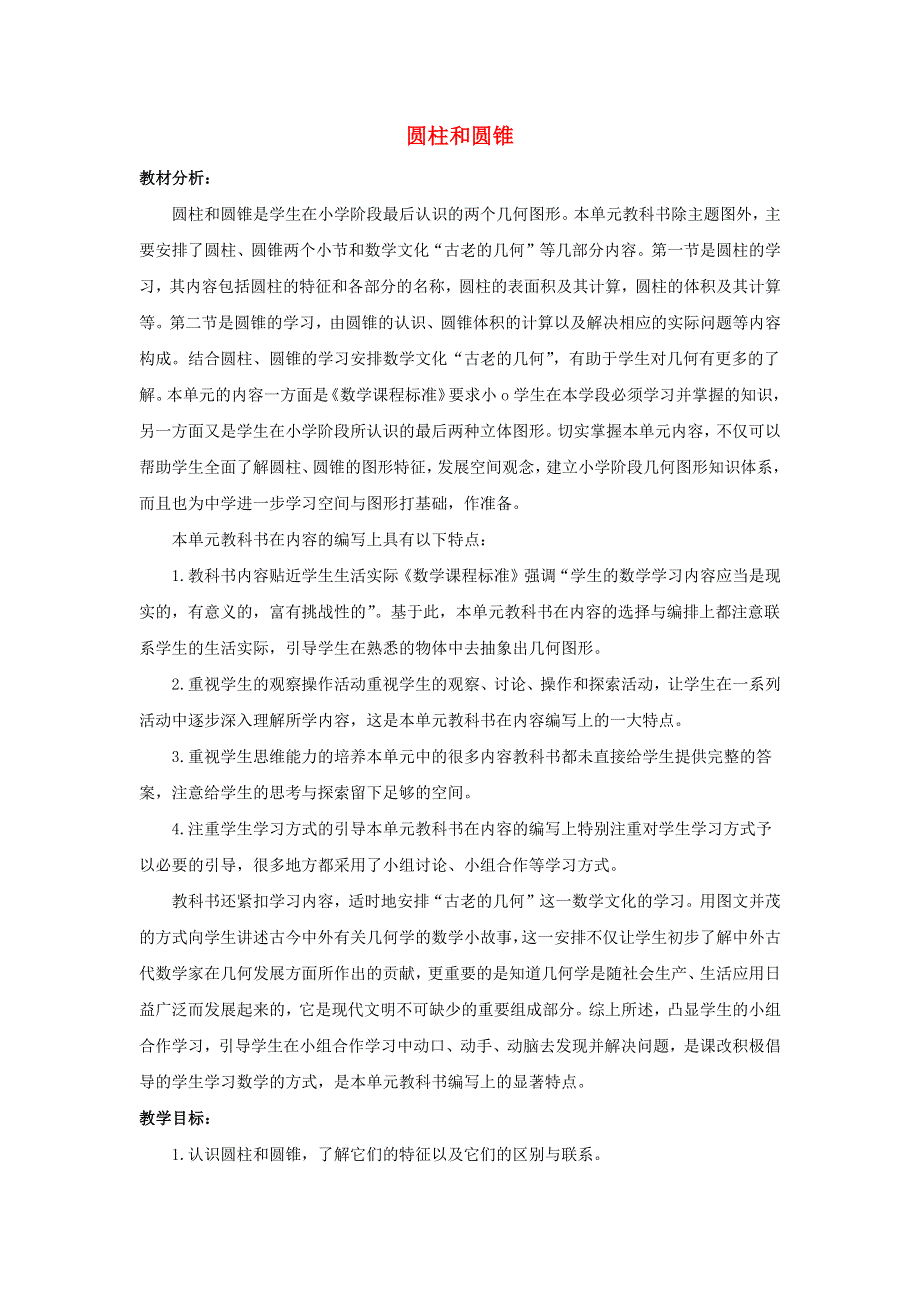 圆柱和圆锥

教材分析：

圆柱和圆锥是学生在小学阶段最后认识的两个几何图形。本单元教科书除主题图外，主要安排了圆柱、圆锥两个小节和数学文化“古老的几何”等几部分内容。第一节是圆柱的学习，其内容包括圆柱的特征和各部分的名称，圆柱的表面积及其计算，圆柱的体积及其计算等。第二节是圆锥的学习，由圆锥的认识、圆锥体积的计算以及解决相应的实际问题等内容构成。结合圆柱、圆锥的学习安排数学文化“古老的几何”，有助于学生对几何有更多的了解。本单元的内容一方面是《数学课程标准》要求小o学生在本学段必须学习并掌握的知识，另一方面又是学生在小学阶段所认识的最后两种立体图形。切实掌握本单元内容，不仅可以帮助学生全面了解圆柱、圆锥的图形特征，发展空间观念，建立小学阶段几何图形知识体系，而且也为中学进一步学习空间与图形打基础，作准备。

本单元教科书在内容的编写上具有以下特点：

1.教科书内容贴近学生生活实际《数学课程标准》强调“学生的数学学习内容应当是现实的，有意义的，富有挑战性的”。基于此，本单元教科书在内容的选择与编排上都注意联系学生的生活实际，引导学生在熟悉的物体中去抽象出几何图形。

2.重视学生的观察操作活动重视学生的观察、讨论、操作和探索活动，让学生在一系列活动中逐步深入理解所学内容，这是本单元教科书在内容编写上的一大特点。

3.重视学生思维能力的培养本单元中的很多内容教科书都未直接给学生提供完整的答案，注意给学生的思考与探索留下足够的空间。

4.注重学生学习方式的引导本单元教科书在内容的编写上特别注重对学生学习方式予以必要的引导，很多地方都采用了小组讨论、小组合作等学习方式。

教科书还紧扣学习内容，适时地安排“古老的几何”这一数学文化的学习。用图文并茂的方式向学生讲述古今中外有关几何学的数学小故事，这一安排不仅让学生初步了解中外古代数学家在几何发展方面所作出的贡献，更重要的是知道几何学是随社会生产、生活应用日益广泛而发展起来的，它是现代文明不可缺少的重要组成部分。综上所述，凸显学生的小组合作学习，引导学生在小组合作学习中动口、动手、动脑去发现并解决问题，是课改积极倡导的学生学习数学的方式，是本单元教科书编写上的显著特点。

教学目标：

1.认识圆柱和圆锥，了解它们的特征以及它们的区别与联系。